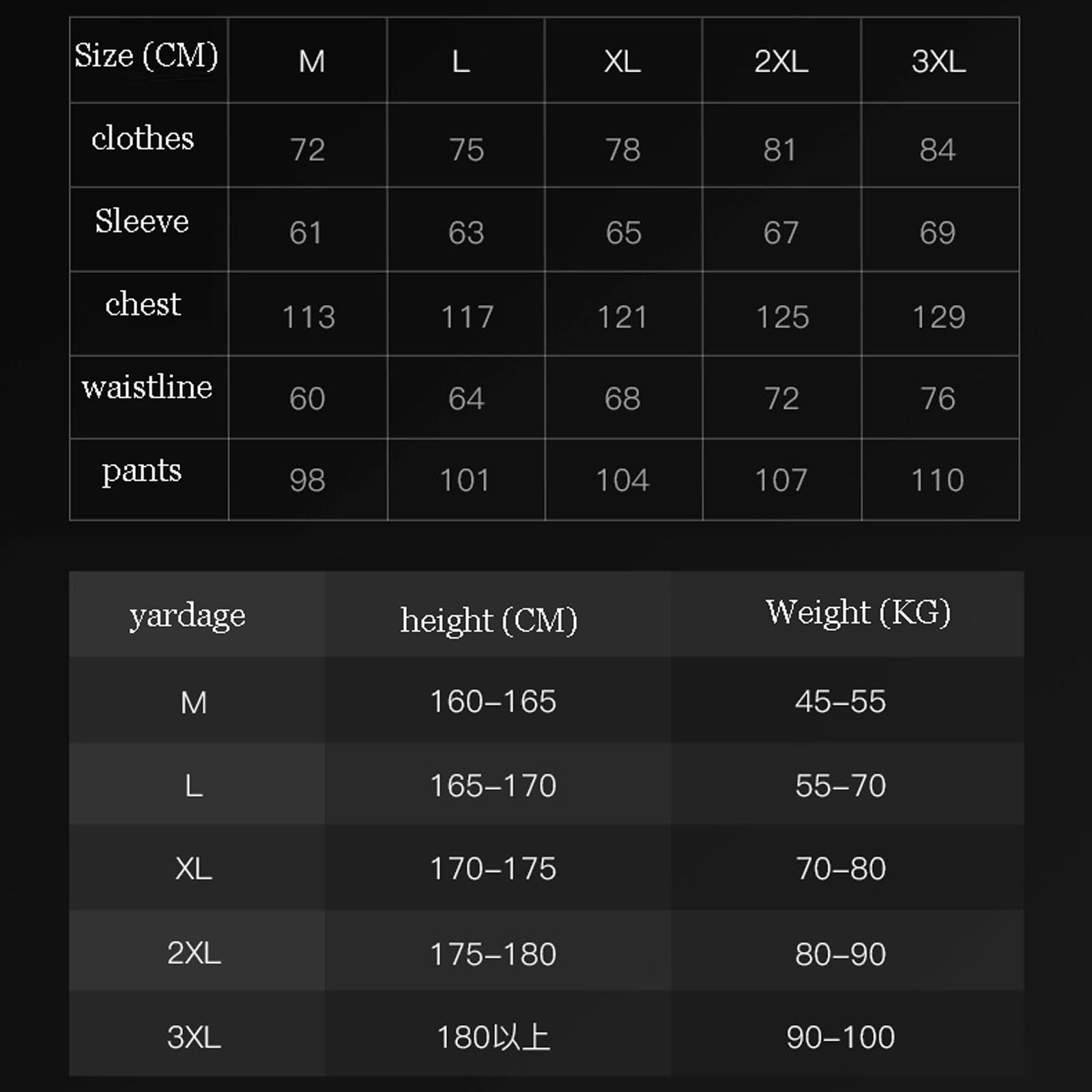 | Size (CM) | M | L | XL | 2XL | 3XL |
|---|---|---|---|---|---|
| clothes | 72 | 75 | 78 | 81 | 84 |
| Sleeve | 61 | 63 | 65 | 67 | 69 |
| chest | 113 | 117 | 121 | 125 | 129 |
| waistline | 60 | 64 | 68 | 72 | 76 |
| pants | 98 | 101 | 104 | 107 | 110 |

| yardage | height (CM) | Weight (KG) |
|---|---|---|
| M | 160–165 | 45–55 |
| L | 165–170 | 55–70 |
| XL | 170–175 | 70–80 |
| 2XL | 175–180 | 80–90 |
| 3XL | 180以上 | 90–100 |